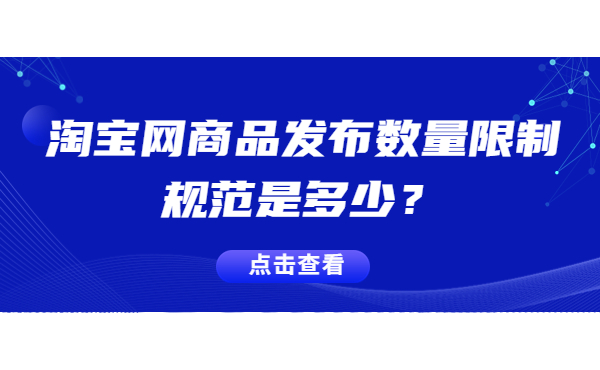 淘宝网商品发布数量限制规范是多少？

点击查看